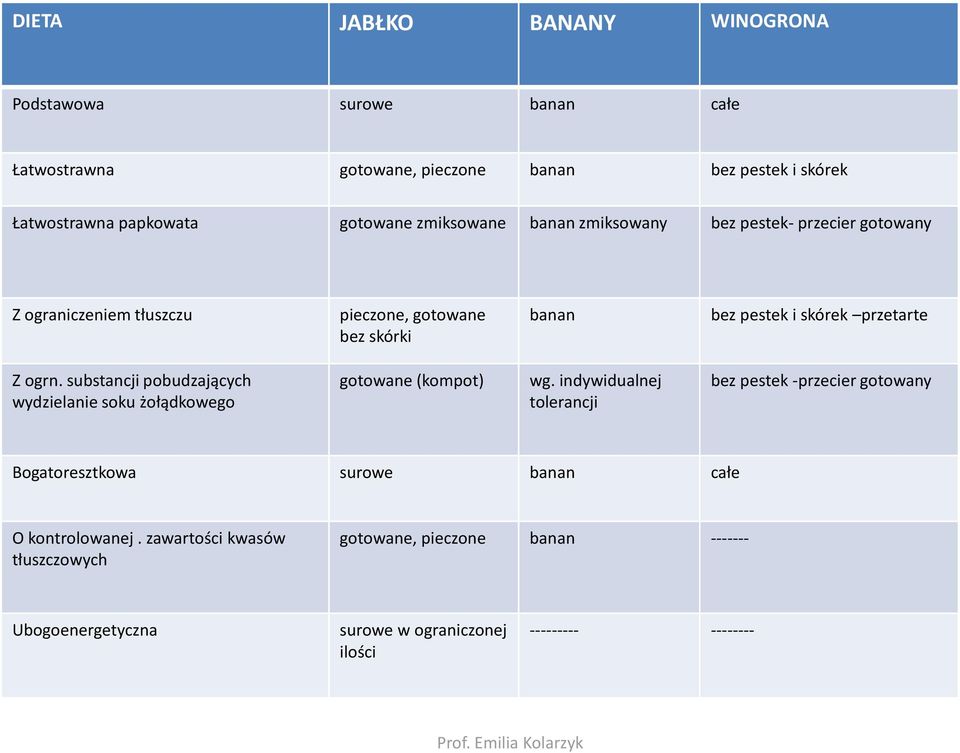 | DIETA | JABŁKO | BANANY | WINOGRONA |
|---|---|---|---|
| Podstawowa | surowe | banan | całe |
| Łatwostrawna | gotowane, pieczone | banan | bez pestek i skórek |
| Łatwostrawna papkowata | gotowane zmiksowane | banan zmiksowany | bez pestek- przecier gotowany |
| Z ograniczeniem tłuszczu | pieczone, gotowane bez skórki | banan | bez pestek i skórek –przetarte |
| Z ogrn. substancji pobudzających wydzielanie soku żołądkowego | gotowane (kompot) | wg. indywidualnej tolerancji | bez pestek -przecier gotowany |
| Bogatoresztkowa | surowe | banan | całe |
| O kontrolowanej . zawartości kwasów tłuszczowych | gotowane, pieczone | banan | ------- |
| Ubogoenergetyczna | surowe w ograniczonej ilości | --------- | -------- |

Prof. Emilia Kolarzyk